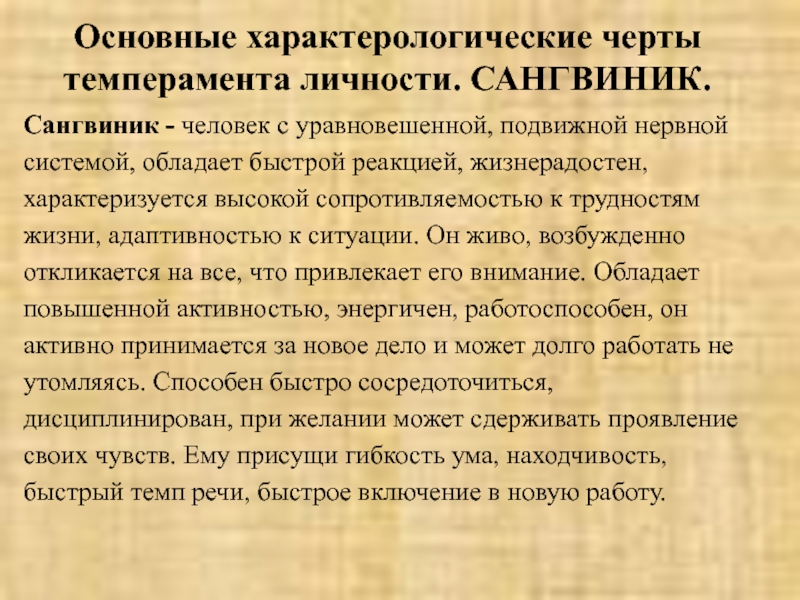 Основные характерологические черты темперамента личности. САНГВИНИК.

Сангвиник - человек с уравновешенной, подвижной нервной системой, обладает быстрой реакцией, жизнерадостен, характеризуется высокой сопротивляемостью к трудностям жизни, адаптивностью к ситуации. Он живо, возбужденно откликается на все, что привлекает его внимание. Обладает повышенной активностью, энергичен, работоспособен, он активно принимается за новое дело и может долго работать не утомляясь. Способен быстро сосредоточиться, дисциплинирован, при желании может сдерживать проявление своих чувств. Ему присущи гибкость ума, находчивость, быстрый темп речи, быстрое включение в новую работу.